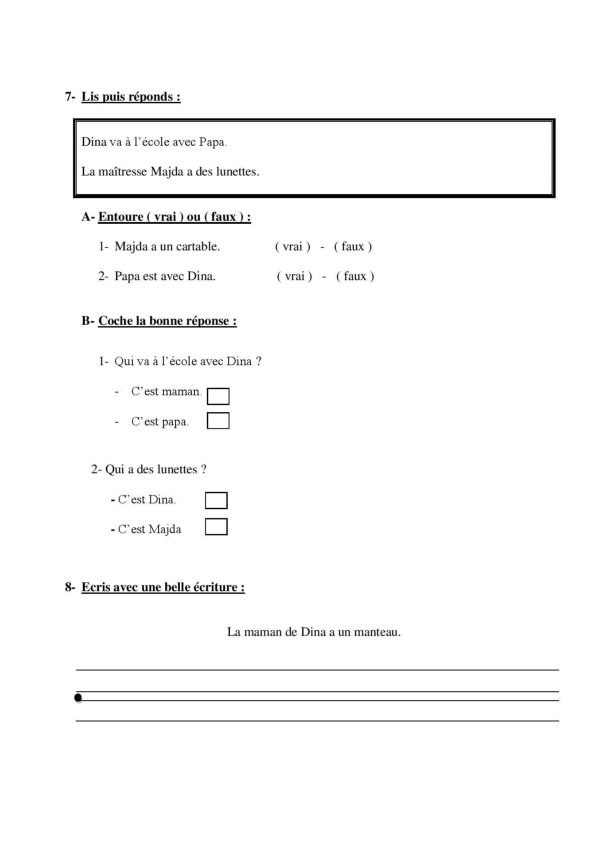 7- Lis puis réponds :

Dina va à l'école avec Papa.

La maîtresse Majda a des lunettes.

A- Entoure ( vrai ) ou ( faux ) :

1- Majda a un cartable. ( vrai ) - ( faux )

2- Papa est avec Dina. ( vrai ) - ( faux )

B- Coche la bonne réponse :

1- Qui va à l'école avec Dina ?

- C'est maman.

- C'est papa.

2- Qui a des lunettes ?

- C'est Dina.

- C'est Majda

8- Ecris avec une belle écriture :

La maman de Dina a un manteau.